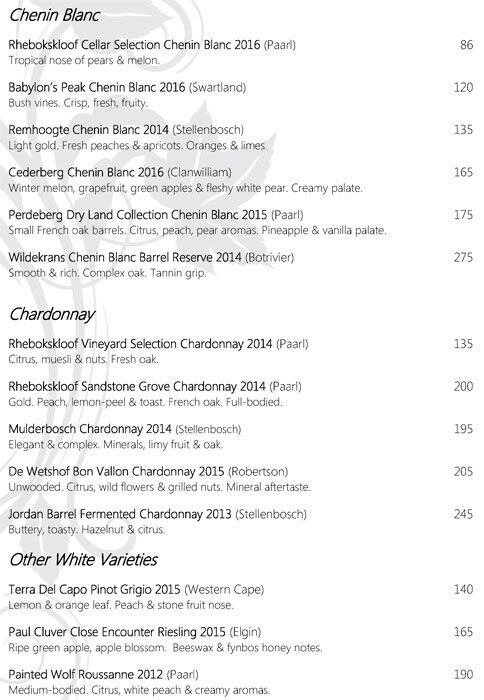 Chenin Blanc

Rhebokskloof Cellar Selection Chenin Blanc 2016 (Paarl) 86
Tropical nose of pears & melon.

Babylon's Peak Chenin Blanc 2016 (Swartland) 120
Bush vines. Crisp, fresh, fruity.

Remhoogte Chenin Blanc 2014 (Stellenbosch) 135
Light gold. Fresh peaches & apricots. Oranges & limes.

Cederberg Chenin Blanc 2016 (Clanwilliam) 165
Winter melon, grapefruit, green apples & fleshy white pear. Creamy palate.

Perdeberg Dry Land Collection Chenin Blanc 2015 (Paarl) 175
Small French oak barrels. Citrus, peach, pear aromas. Pineapple & vanilla palate.

Wildekrans Chenin Blanc Barrel Reserve 2014 (Botrivier) 275
Smooth & rich. Complex oak. Tannin grip.

Chardonnay

Rhebokskloof Vineyard Selection Chardonnay 2014 (Paarl) 135
Citrus, muesli & nuts. Fresh oak.

Rhebokskloof Sandstone Grove Chardonnay 2014 (Paarl) 200
Gold. Peach, lemon-peel & toast. French oak. Full-bodied.

Mulderbosch Chardonnay 2014 (Stellenbosch) 195
Elegant & complex. Minerals, limy fruit & oak.

De Wetshof Bon Vallon Chardonnay 2015 (Robertson) 205
Unwooded. Citrus, wild flowers & grilled nuts. Mineral aftertaste.

Jordan Barrel Fermented Chardonnay 2013 (Stellenbosch) 245
Buttery, toasty. Hazelnut & citrus.

Other White Varieties

Terra Del Capo Pinot Grigio 2015 (Western Cape) 140
Lemon & orange leaf. Peach & stone fruit nose.

Paul Cluver Close Encounter Riesling 2015 (Elgin) 165
Ripe green apple, apple blossom. Beeswax & fynbos honey notes.

Painted Wolf Roussanne 2012 (Paarl) 190
Medium-bodied. Citrus, white peach & creamy aromas.